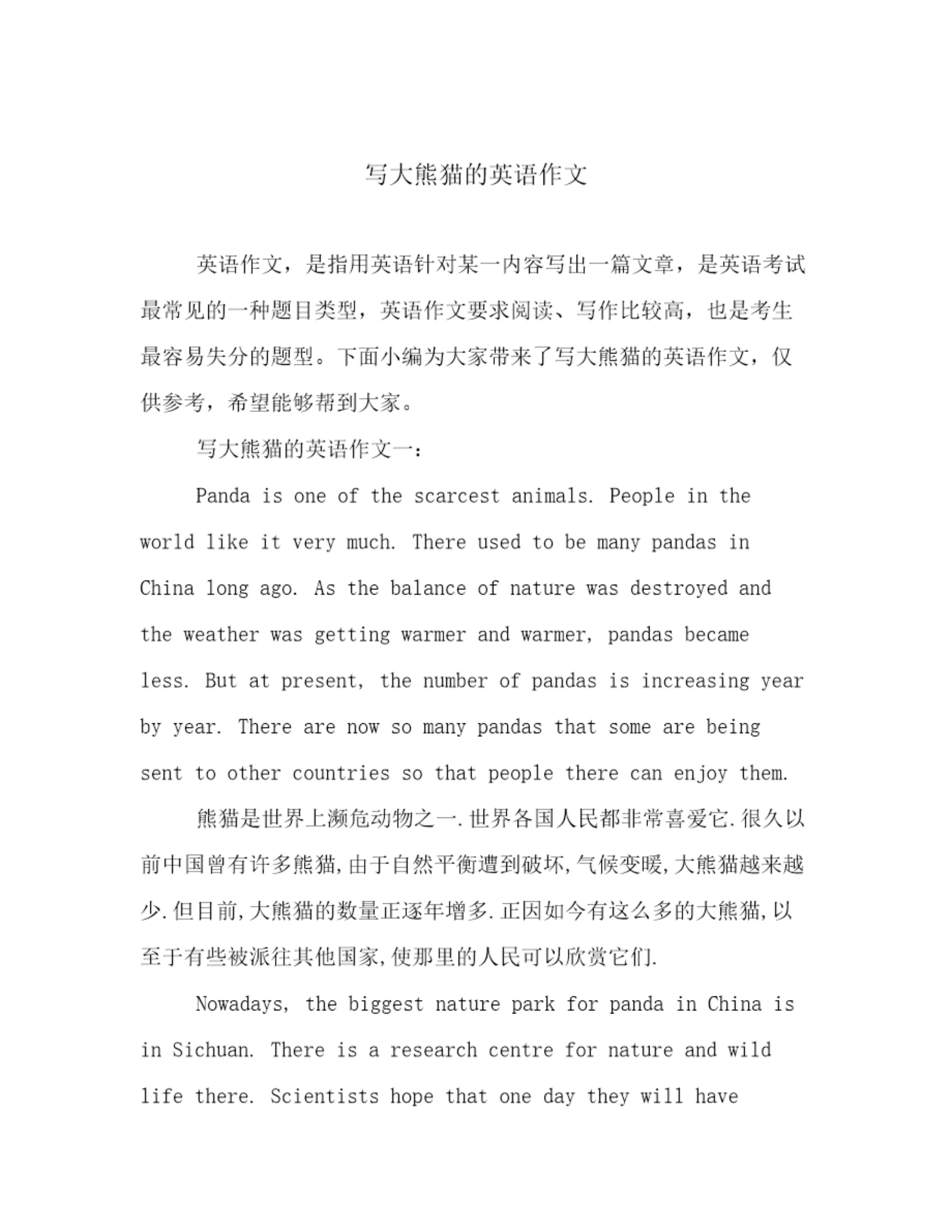 写大熊猫的英语作文

英语作文，是指用英语针对某一内容写出一篇文章，是英语考试最常见的一种题目类型，英语作文要求阅读、写作比较高，也是考生最容易失分的题型。下面小编为大家带来了写大熊猫的英语作文，仅供参考，希望能够帮到大家。

写大熊猫的英语作文一：

Panda is one of the scarcest animals. People in the world like it very much. There used to be many pandas in China long ago. As the balance of nature was destroyed and the weather was getting warmer and warmer, pandas became less. But at present, the number of pandas is increasing year by year. There are now so many pandas that some are being sent to other countries so that people there can enjoy them.

熊猫是世界上濒危动物之一.世界各国人民都非常喜爱它.很久以前中国曾有许多熊猫,由于自然平衡遭到破坏,气候变暖,大熊猫越来越少.但目前,大熊猫的数量正逐年增多.正因如今有这么多的大熊猫,以至于有些被派往其他国家,使那里的人民可以欣赏它们.

Nowadays, the biggest nature park for panda in China is in Sichuan. There is a research centre for nature and wild life there. Scientists hope that one day they will have